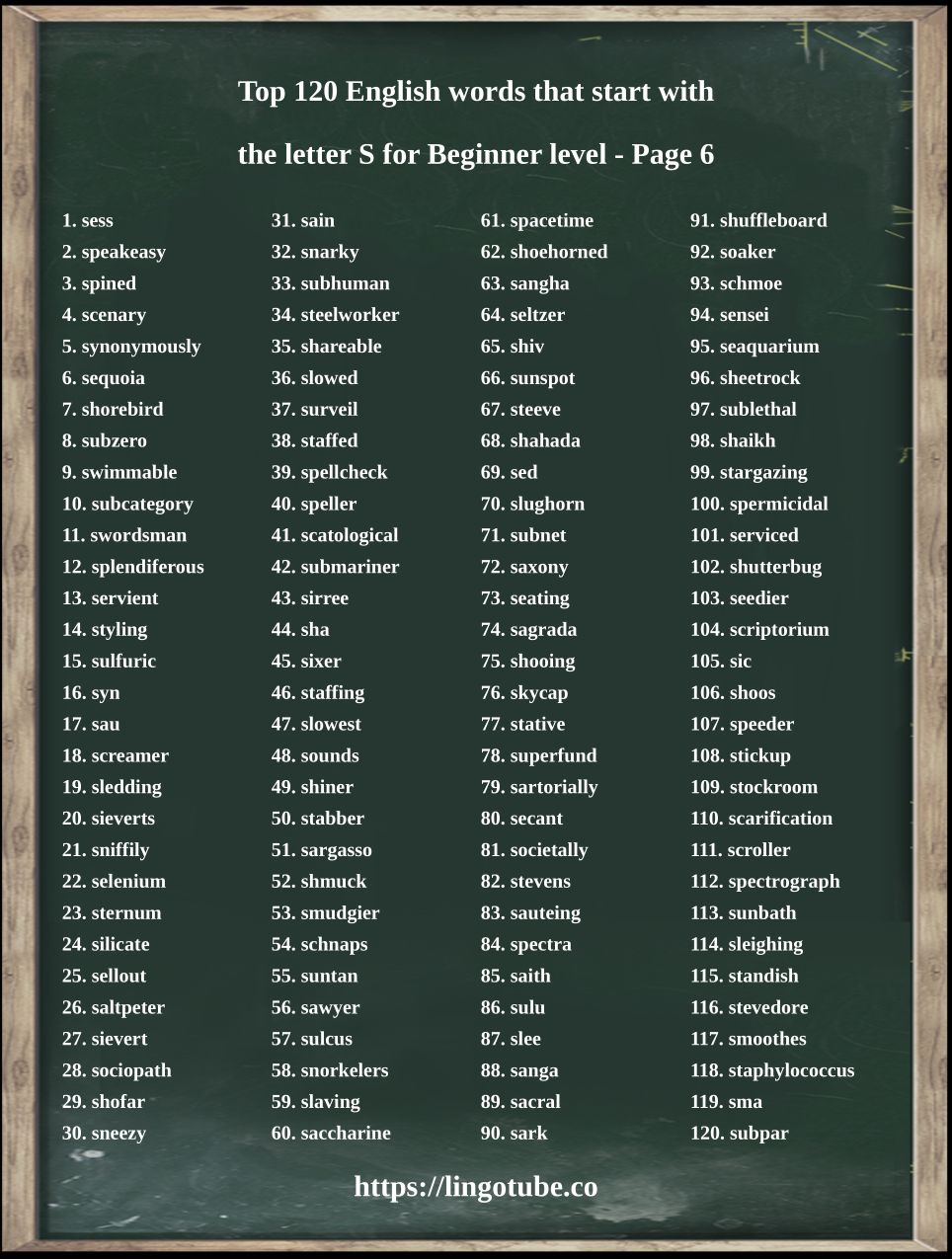 Top 120 English words that start with

the letter S for Beginner level - Page 6

1. sess
2. speakeasy
3. spined
4. scenary
5. synonymously
6. sequoia
7. shorebird
8. subzero
9. swimmable
10. subcategory
11. swordsman
12. splendiferous
13. servient
14. styling
15. sulfuric
16. syn
17. sau
18. screamer
19. sledding
20. sieverts
21. sniffily
22. selenium
23. sternum
24. silicate
25. sellout
26. saltpeter
27. sievert
28. sociopath
29. shofar
30. sneezy

31. sain
32. snarky
33. subhuman
34. steelworker
35. shareable
36. slowed
37. surveil
38. staffed
39. spellcheck
40. speller
41. scatological
42. submariner
43. sirree
44. sha
45. sixer
46. staffing
47. slowest
48. sounds
49. shiner
50. stabber
51. sargasso
52. shmuck
53. smudgier
54. schnaps
55. suntan
56. sawyer
57. sulcus
58. snorkelers
59. slaving
60. saccharine

61. spacetime
62. shoehorned
63. sangha
64. seltzer
65. shiv
66. sunspot
67. steeve
68. shahada
69. sed
70. slughorn
71. subnet
72. saxony
73. seating
74. sagrada
75. shooing
76. skycap
77. stative
78. superfund
79. sartorially
80. secant
81. societally
82. stevens
83. sauteing
84. spectra
85. saith
86. sulu
87. slee
88. sanga
89. sacral
90. sark

91. shuffleboard
92. soaker
93. schmoe
94. sensei
95. seaquarium
96. sheetrock
97. sublethal
98. shaikh
99. stargazing
100. spermicidal
101. serviced
102. shutterbug
103. seedier
104. scriptorium
105. sic
106. shoos
107. speeder
108. stickup
109. stockroom
110. scarification
111. scroller
112. spectrograph
113. sunbath
114. sleighing
115. standish
116. stevedore
117. smoothes
118. staphylococcus
119. sma
120. subpar

https://lingotube.co